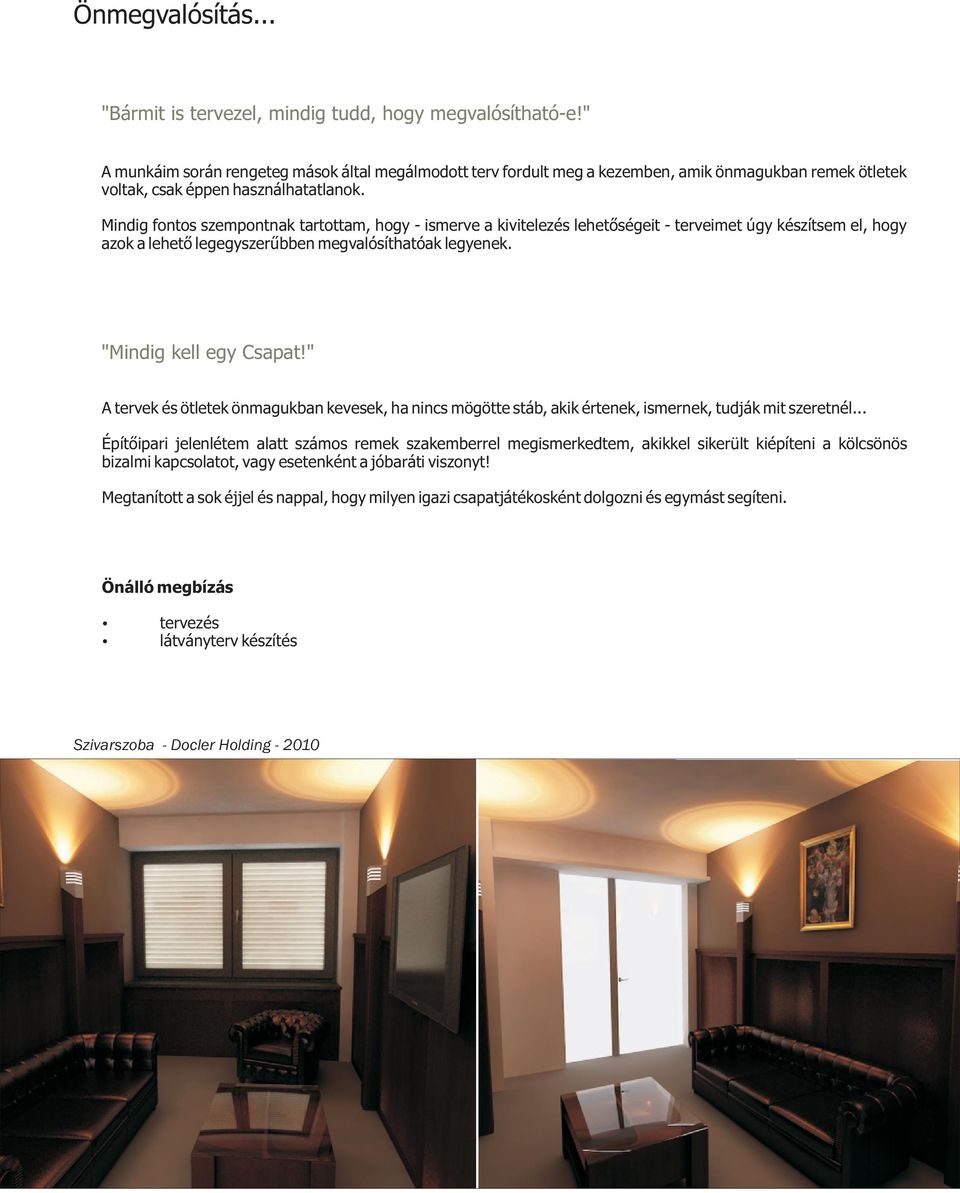 Önmegvalósítás...

"Bármit is tervezel, mindig tudd, hogy megvalósítható-e!"

A munkáim során rengeteg mások által megálmodott terv fordult meg a kezemben, amik önmagukban remek ötletek voltak, csak éppen használhatatlanok.

Mindig fontos szempontnak tartottam, hogy - ismerve a kivitelezés lehetőségeit - terveimet úgy készítsem el, hogy azok a lehető legegyszerűbben megvalósíthatóak legyenek.

"Mindig kell egy Csapat!"

A tervek és ötletek önmagukban kevesek, ha nincs mögötte stáb, akik értenek, ismernek, tudják mit szeretnél...

Építőipari jelenlétem alatt számos remek szakemberrel megismerkedtem, akikkel sikerült kiépíteni a kölcsönös bizalmi kapcsolatot, vagy esetenként a jóbaráti viszonyt!

Megtanított a sok éjjel és nappal, hogy milyen igazi csapatjátékosként dolgozni és egymást segíteni.

Önálló megbízás

• tervezés
• látványterv készítés

Szivarszoba - Docler Holding - 2010